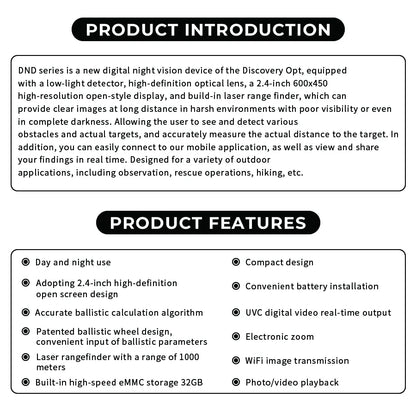 PRODUCT INTRODUCTION

DND series is a new digital night vision device of the Discovery Opt, equipped with a low-light detector, high-definition optical lens, a 2.4-inch 600x450 high-resolution open-style display, and build-in laser range finder, which can provide clear images at long distance in harsh environments with poor visibility or even in complete darkness. Allowing the user to see and detect various obstacles and actual targets, and accurately measure the actual distance to the target. In addition, you can easily connect to our mobile application, as well as view and share your findings in real time. Designed for a variety of outdoor applications, including observation, rescue operations, hiking, etc.

PRODUCT FEATURES

Day and night use

Adopting 2.4-inch high-definition open screen design

Accurate ballistic calculation algorithm

Patented ballistic wheel design, convenient input of ballistic parameters

Laser rangefinder with a range of 1000 meters

Built-in high-speed eMMC storage 32GB

Compact design

Convenient battery installation

UVC digital video real-time output

Electronic zoom

WiFi image transmission

Photo/video playback